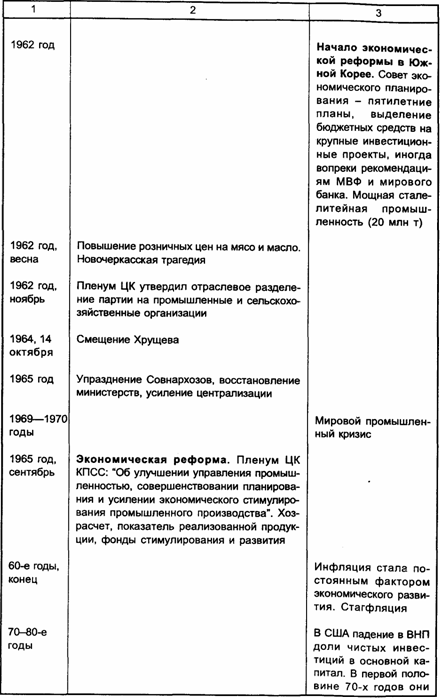 | 1 | 2 | 3 |
|---|---|---|
| 1962 год | | **Начало экономической реформы в Южной Корее.** Совет экономического планирования – пятилетние планы, выделение бюджетных средств на крупные инвестиционные проекты, иногда вопреки рекомендациям МВФ и мирового банка. Мощная сталелитейная промышленность (20 млн т) |
| 1962 год, весна | Повышение розничных цен на мясо и масло. Новочеркасская трагедия | |
| 1962 год, ноябрь | Пленум ЦК утвердил отраслевое разделение партии на промышленные и сельскохозяйственные организации | |
| 1964, 14 октября | Смещение Хрущева | |
| 1965 год | Упразднение Совнархозов, восстановление министерств, усиление централизации | |
| 1969—1970 годы | | Мировой промышленный кризис |
| 1965 год, сентябрь | **Экономическая реформа.** Пленум ЦК КПСС: "Об улучшении управления промышленностью, совершенствовании планирования и усилении экономического стимулирования промышленного производства". Хозрасчет, показатель реализованной продукции, фонды стимулирования и развития | |
| 60-е годы, конец | | Инфляция стала постоянным фактором экономического развития. Стагфляция |
| 70–80-е годы | | В США падение в ВНП доли чистых инвестиций в основной капитал. В первой половине 70-х годов они |